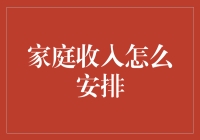 家庭收入怎么安排